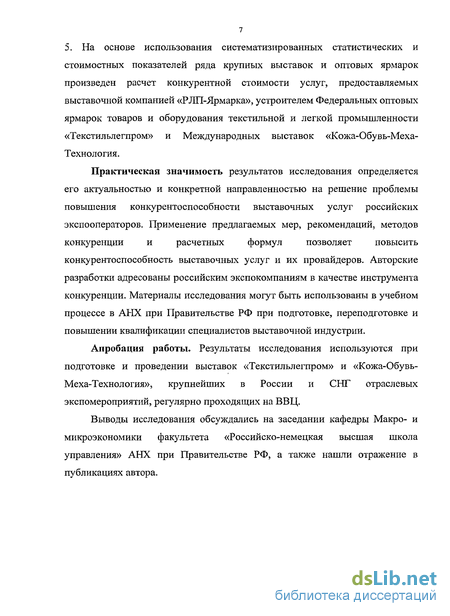 7

5. На основе использования систематизированных статистических и стоимостных показателей ряда крупных выставок и оптовых ярмарок произведен расчет конкурентной стоимости услуг, предоставляемых выставочной компанией «РЛП-Ярмарка», устроителем Федеральных оптовых ярмарок товаров и оборудования текстильной и легкой промышленности «Текстильлегпром» и Международных выставок «Кожа-Обувь-Меха-Технология.

Практическая значимость результатов исследования определяется его актуальностью и конкретной направленностью на решение проблемы повышения конкурентоспособности выставочных услуг российских экспооператоров. Применение предлагаемых мер, рекомендаций, методов конкуренции и расчетных формул позволяет повысить конкурентоспособность выставочных услуг и их провайдеров. Авторские разработки адресованы российским экспокомпаниям в качестве инструмента конкуренции. Материалы исследования могут быть использованы в учебном процессе в АНХ при Правительстве РФ при подготовке, переподготовке и повышении квалификации специалистов выставочной индустрии.

Апробация работы. Результаты исследования используются при подготовке и проведении выставок «Текстильлегпром» и «Кожа-Обувь-Меха-Технология», крупнейших в России и СНГ отраслевых экспомероприятий, регулярно проходящих на ВВЦ.

Выводы исследования обсуждались на заседании кафедры Макро- и микроэкономики факультета «Российско-немецкая высшая школа управления» АНХ при Правительстве РФ, а также нашли отражение в публикациях автора.

dsLib.net
библиотека диссертаций